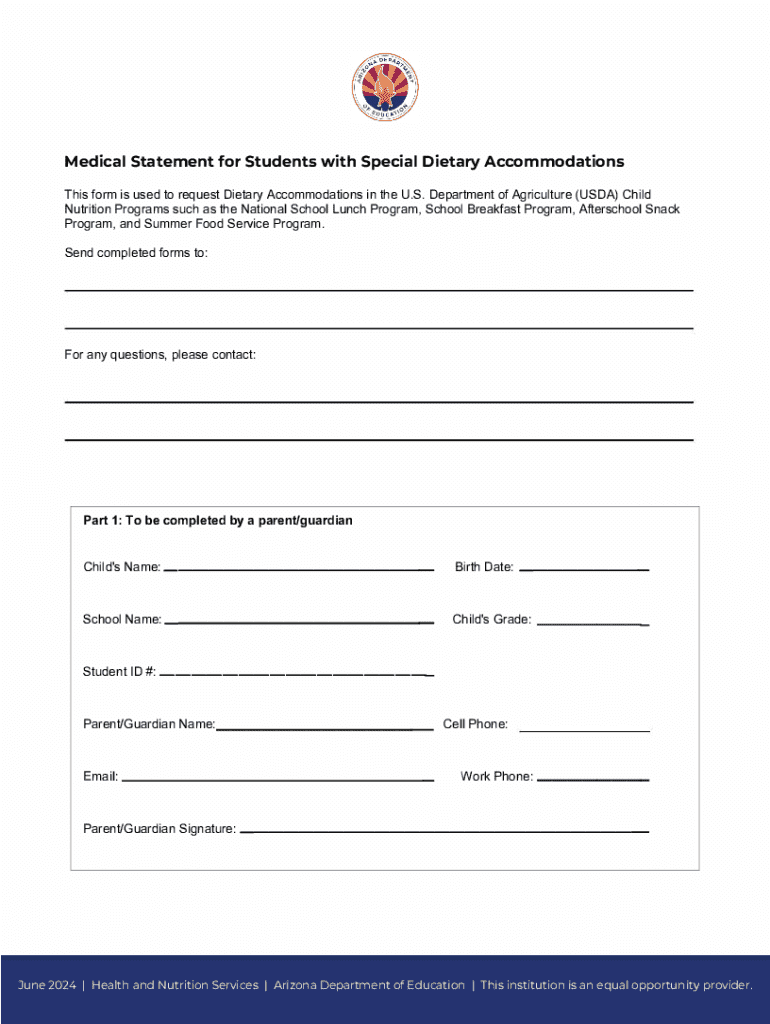 ARIZONA DEPARTMENT OF EDUCATION

Medical Statement for Students with Special Dietary Accommodations

This form is used to request Dietary Accommodations in the U.S. Department of Agriculture (USDA) Child Nutrition Programs such as the National School Lunch Program, School Breakfast Program, Afterschool Snack Program, and Summer Food Service Program.

Send completed forms to:

For any questions, please contact:

Part 1: To be completed by a parent/guardian

Child's Name: Birth Date:

School Name: Child's Grade:

Student ID #:

Parent/Guardian Name: Cell Phone:

Email: Work Phone:

Parent/Guardian Signature:

June 2024 | Health and Nutrition Services | Arizona Department of Education | This institution is an equal opportunity provider.